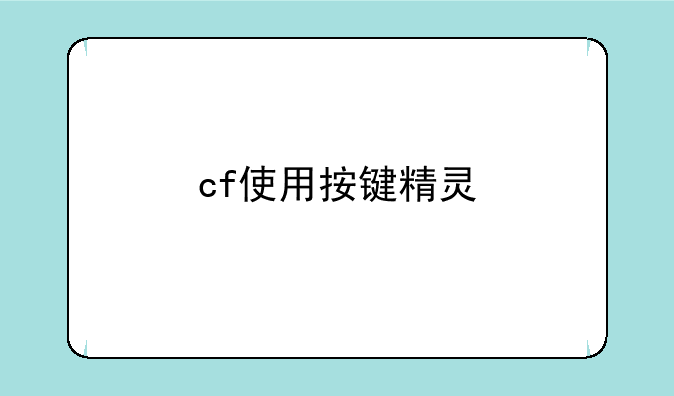 cf使用按键精灵